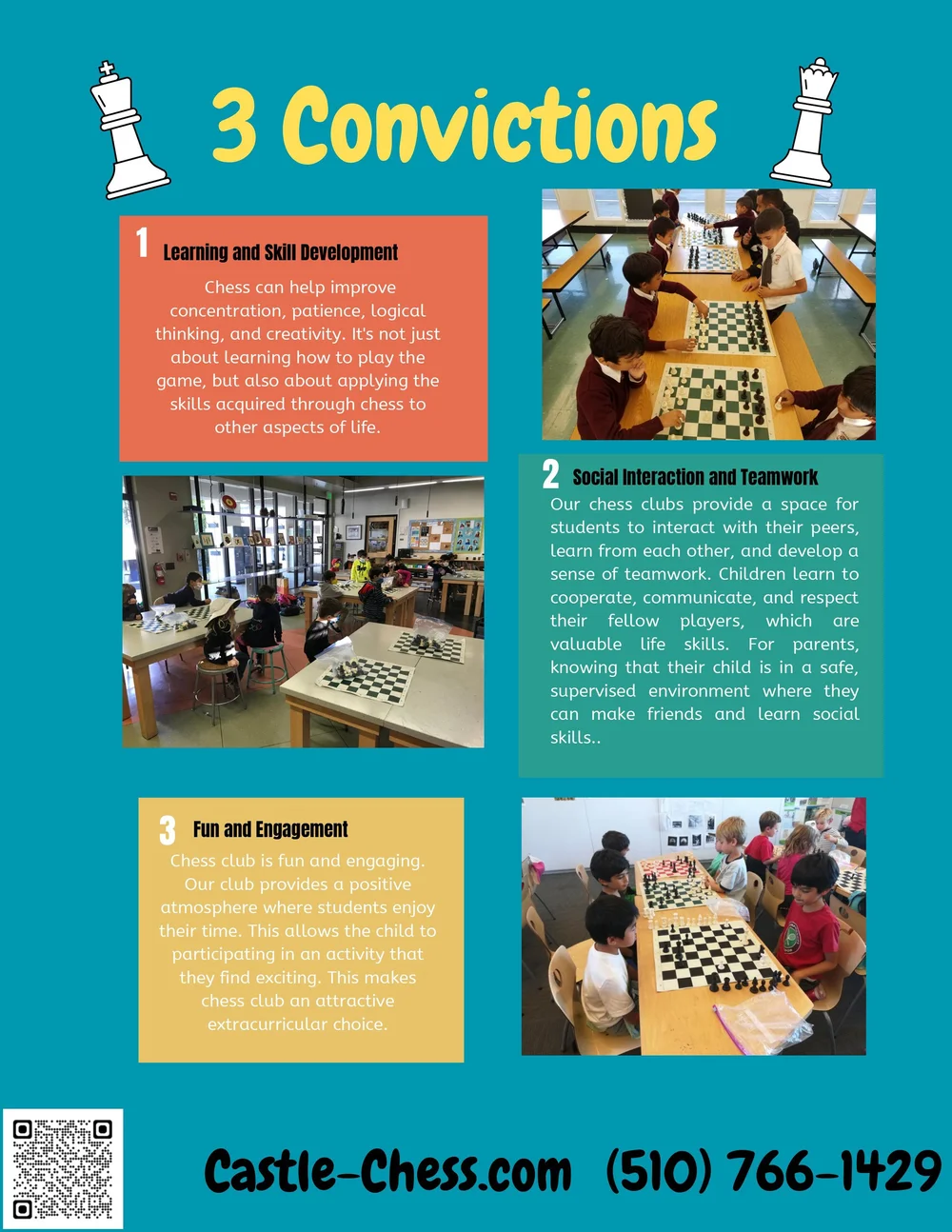 3 Convictions

1 Learning and Skill Development

Chess can help improve concentration, patience, logical thinking, and creativity. It's not just about learning how to play the game, but also about applying the skills acquired through chess to other aspects of life.

2 Social Interaction and Teamwork

Our chess clubs provide a space for students to interact with their peers, learn from each other, and develop a sense of teamwork. Children learn to cooperate, communicate, and respect their fellow players, which are valuable life skills. For parents, knowing that their child is in a safe, supervised environment where they can make friends and learn social skills..

3 Fun and Engagement

Chess club is fun and engaging. Our club provides a positive atmosphere where students enjoy their time. This allows the child to participating in an activity that they find exciting. This makes chess club an attractive extracurricular choice.

Castle-Chess.com (510) 766-1429